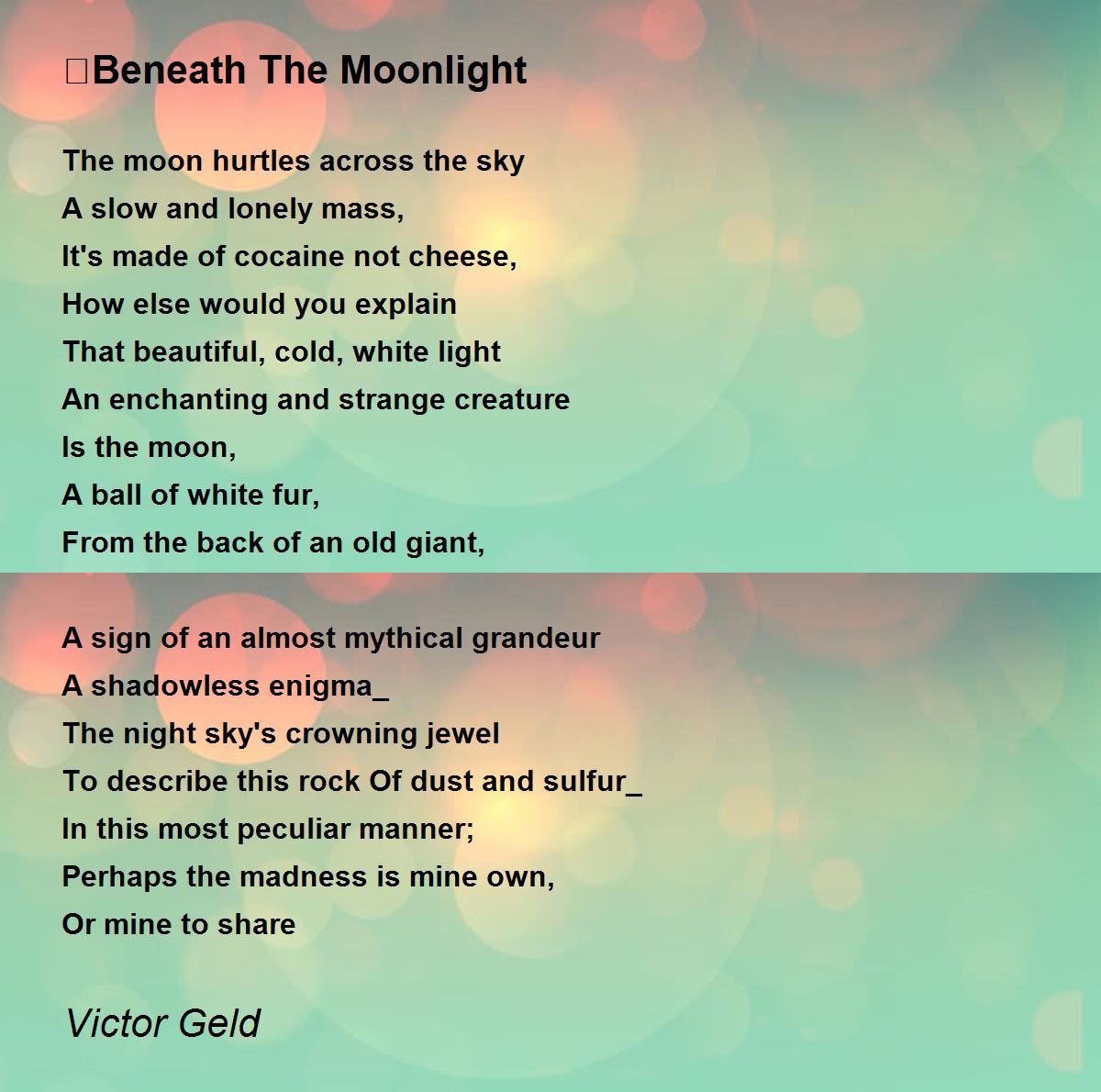 Beneath The Moonlight

The moon hurtles across the sky
A slow and lonely mass,
It's made of cocaine not cheese,
How else would you explain
That beautiful, cold, white light
An enchanting and strange creature
Is the moon,
A ball of white fur,
From the back of an old giant,

A sign of an almost mythical grandeur
A shadowless enigma_
The night sky's crowning jewel
To describe this rock Of dust and sulfur_
In this most peculiar manner;
Perhaps the madness is mine own,
Or mine to share

Victor Geld